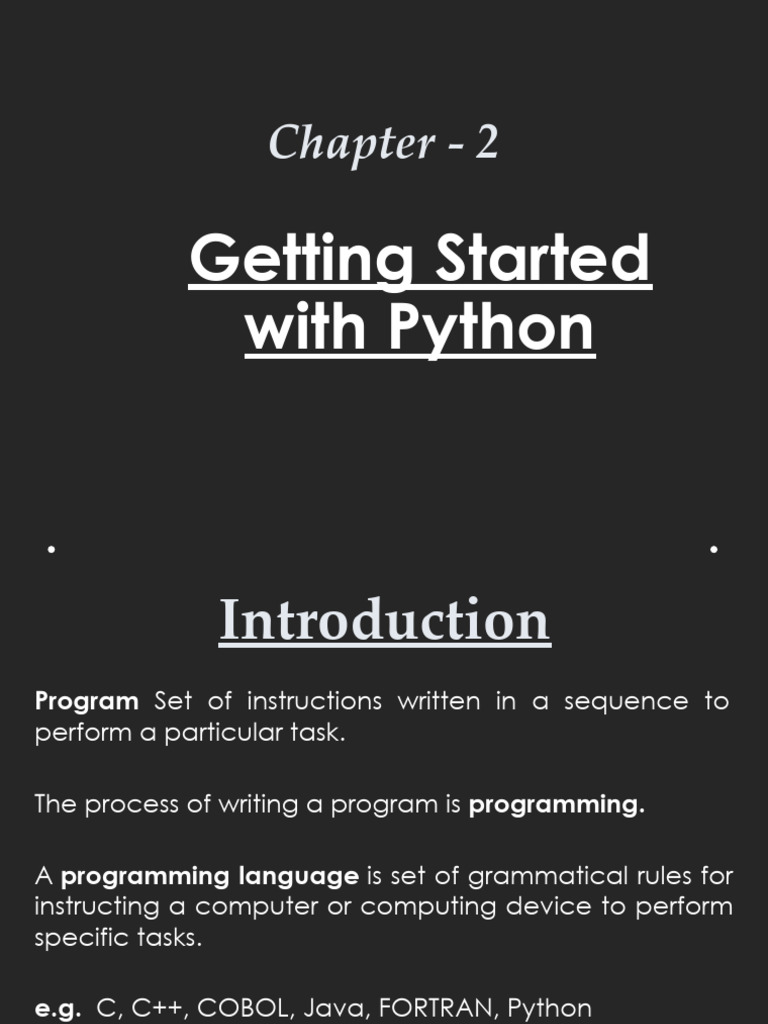 Chapter - 2

Getting Started with Python

Introduction

Program Set of instructions written in a sequence to perform a particular task.

The process of writing a program is programming.

A programming language is set of grammatical rules for instructing a computer or computing device to perform specific tasks.

e.g. C, C++, COBOL, Java, FORTRAN, Python